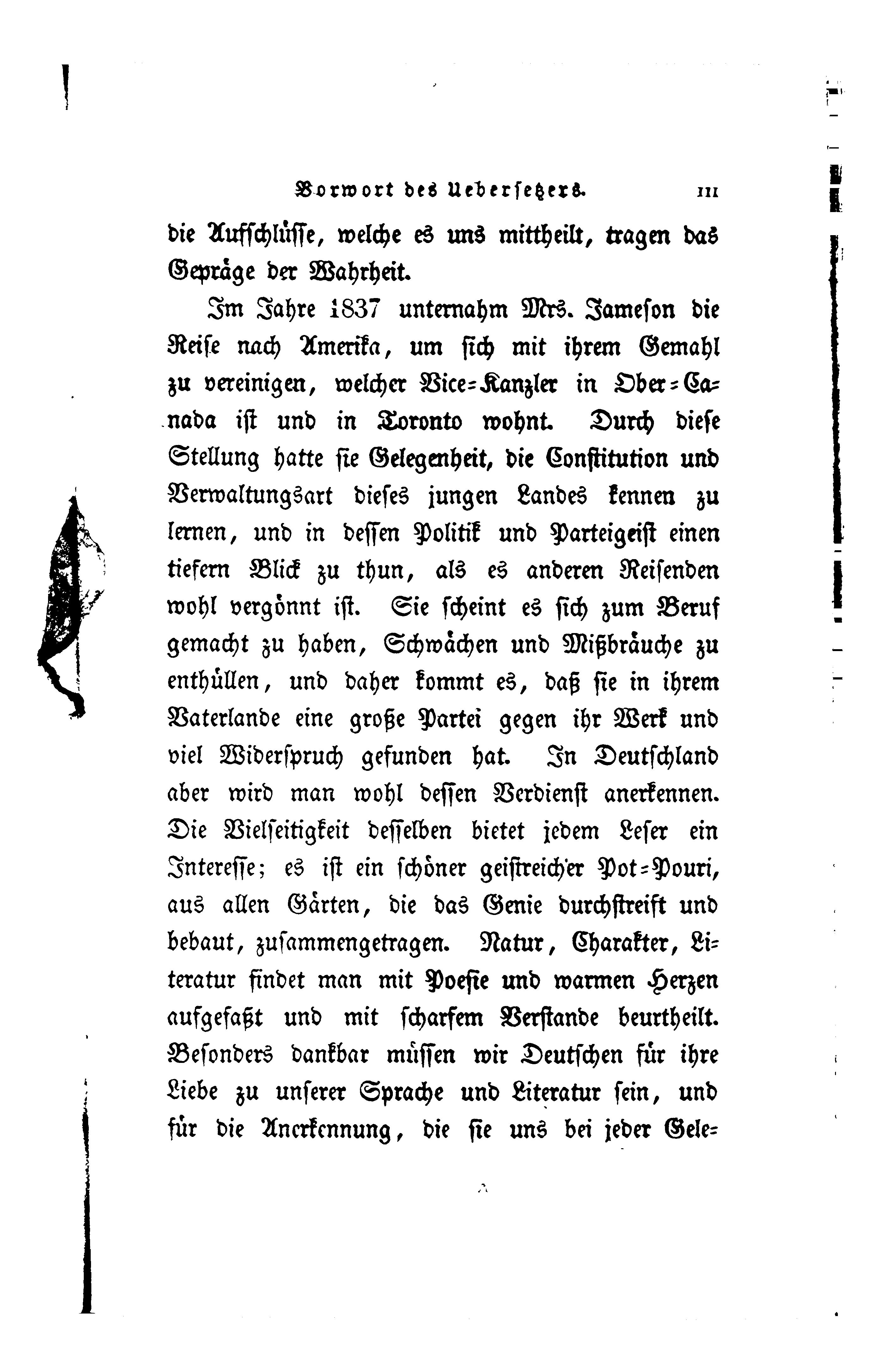 Vorwort des Uebersetzers. III

die Aufschlüsse, welche es uns mittheilt, tragen das Gepräge der Wahrheit.

Im Jahre 1837 unternahm Mrs. Jameson die Reise nach Amerika, um sich mit ihrem Gemahl zu vereinigen, welcher Vice-Kanzler in Ober-Canada ist und in Toronto wohnt. Durch diese Stellung hatte sie Gelegenheit, die Constitution und Verwaltungsart dieses jungen Landes kennen zu lernen, und in dessen Politik und Parteigeist einen tiefern Blick zu thun, als es anderen Reisenden wohl vergönnt ist. Sie scheint es sich zum Beruf gemacht zu haben, Schwächen und Mißbräuche zu enthüllen, und daher kommt es, daß sie in ihrem Vaterlande eine große Partei gegen ihr Werk und viel Widerspruch gefunden hat. In Deutschland aber wird man wohl dessen Verdienst anerkennen. Die Vielseitigkeit desselben bietet jedem Leser ein Interesse; es ist ein schöner geistreicher Pot-Pouri, aus allen Gärten, die das Genie durchstreift und bebaut, zusammengetragen. Natur, Charakter, Literatur findet man mit Poesie und warmen Herzen aufgefaßt und mit scharfem Verstande beurtheilt. Besonders dankbar müssen wir Deutschen für ihre Liebe zu unserer Sprache und Literatur sein, und für die Anerkennung, die sie uns bei jeder Gele-